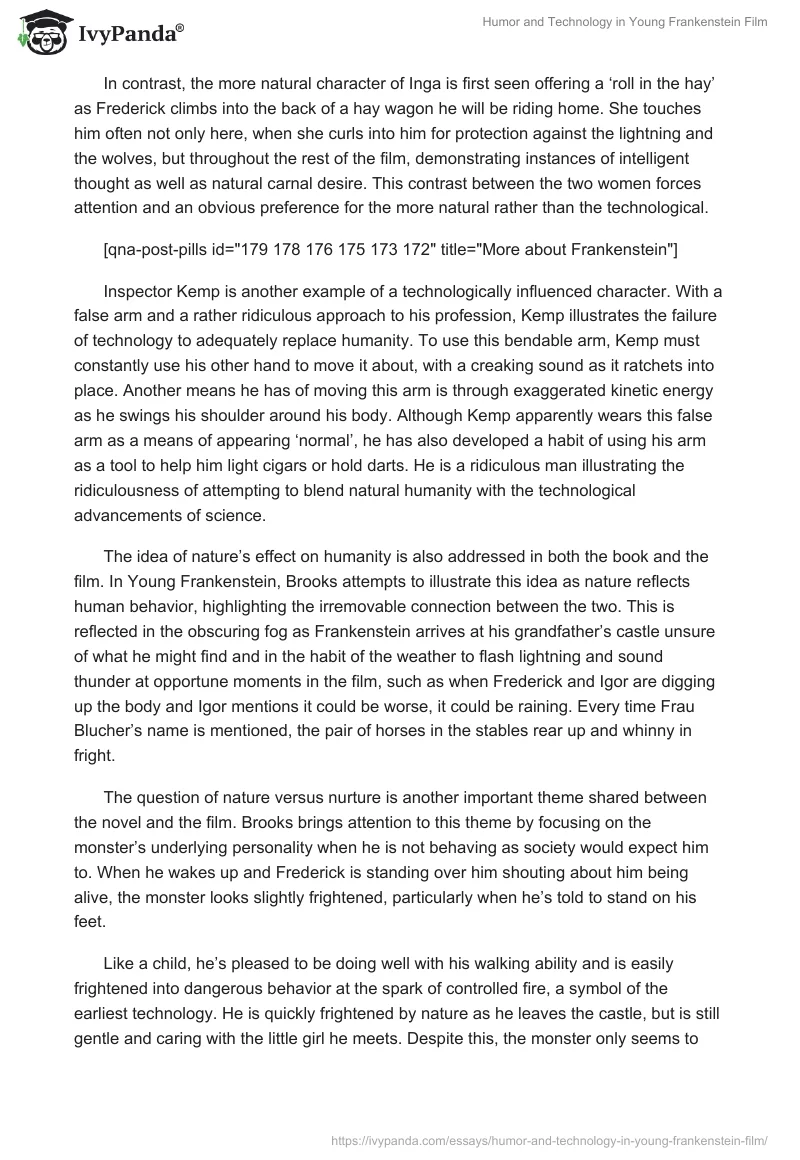 IvyPanda®

Humor and Technology in Young Frankenstein Film

In contrast, the more natural character of Inga is first seen offering a ‘roll in the hay’ as Frederick climbs into the back of a hay wagon he will be riding home. She touches him often not only here, when she curls into him for protection against the lightning and the wolves, but throughout the rest of the film, demonstrating instances of intelligent thought as well as natural carnal desire. This contrast between the two women forces attention and an obvious preference for the more natural rather than the technological.

[qna-post-pills id="179 178 176 175 173 172" title="More about Frankenstein"]

Inspector Kemp is another example of a technologically influenced character. With a false arm and a rather ridiculous approach to his profession, Kemp illustrates the failure of technology to adequately replace humanity. To use this bendable arm, Kemp must constantly use his other hand to move it about, with a creaking sound as it ratchets into place. Another means he has of moving this arm is through exaggerated kinetic energy as he swings his shoulder around his body. Although Kemp apparently wears this false arm as a means of appearing ‘normal’, he has also developed a habit of using his arm as a tool to help him light cigars or hold darts. He is a ridiculous man illustrating the ridiculousness of attempting to blend natural humanity with the technological advancements of science.

The idea of nature’s effect on humanity is also addressed in both the book and the film. In Young Frankenstein, Brooks attempts to illustrate this idea as nature reflects human behavior, highlighting the irremovable connection between the two. This is reflected in the obscuring fog as Frankenstein arrives at his grandfather’s castle unsure of what he might find and in the habit of the weather to flash lightning and sound thunder at opportune moments in the film, such as when Frederick and Igor are digging up the body and Igor mentions it could be worse, it could be raining. Every time Frau Blucher’s name is mentioned, the pair of horses in the stables rear up and whinny in fright.

The question of nature versus nurture is another important theme shared between the novel and the film. Brooks brings attention to this theme by focusing on the monster’s underlying personality when he is not behaving as society would expect him to. When he wakes up and Frederick is standing over him shouting about him being alive, the monster looks slightly frightened, particularly when he’s told to stand on his feet.

Like a child, he’s pleased to be doing well with his walking ability and is easily frightened into dangerous behavior at the spark of controlled fire, a symbol of the earliest technology. He is quickly frightened by nature as he leaves the castle, but is still gentle and caring with the little girl he meets. Despite this, the monster only seems to

https://ivypanda.com/essays/humor-and-technology-in-young-frankenstein-film/